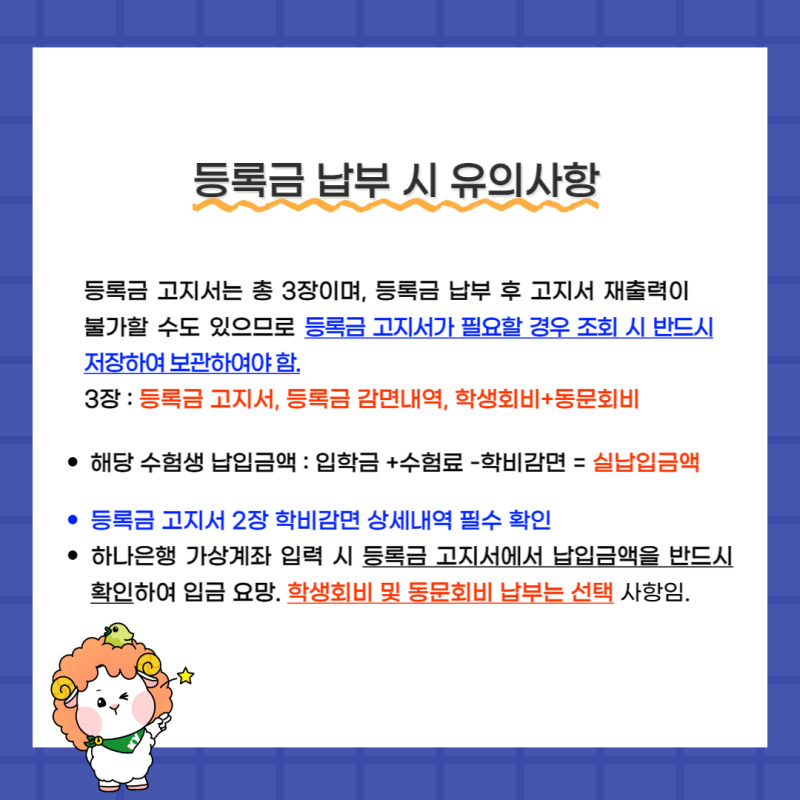 등록금 납부 시 유의사항

등록금 고지서는 총 3장이며, 등록금 납부 후 고지서 재출력이 불가할 수도 있으므로 등록금 고지서가 필요할 경우 조회 시 반드시 저장하여 보관하여야 함.
3장 : 등록금 고지서, 등록금 감면내역, 학생회비+동문회비

• 해당 수험생 납입금액 : 입학금 +수험료 -학비감면 = 실납입금액

• 등록금 고지서 2장 학비감면 상세내역 필수 확인
• 하나은행 가상계좌 입력 시 등록금 고지서에서 납입금액을 반드시 확인하여 입금 요망. 학생회비 및 동문회비 납부는 선택 사항임.